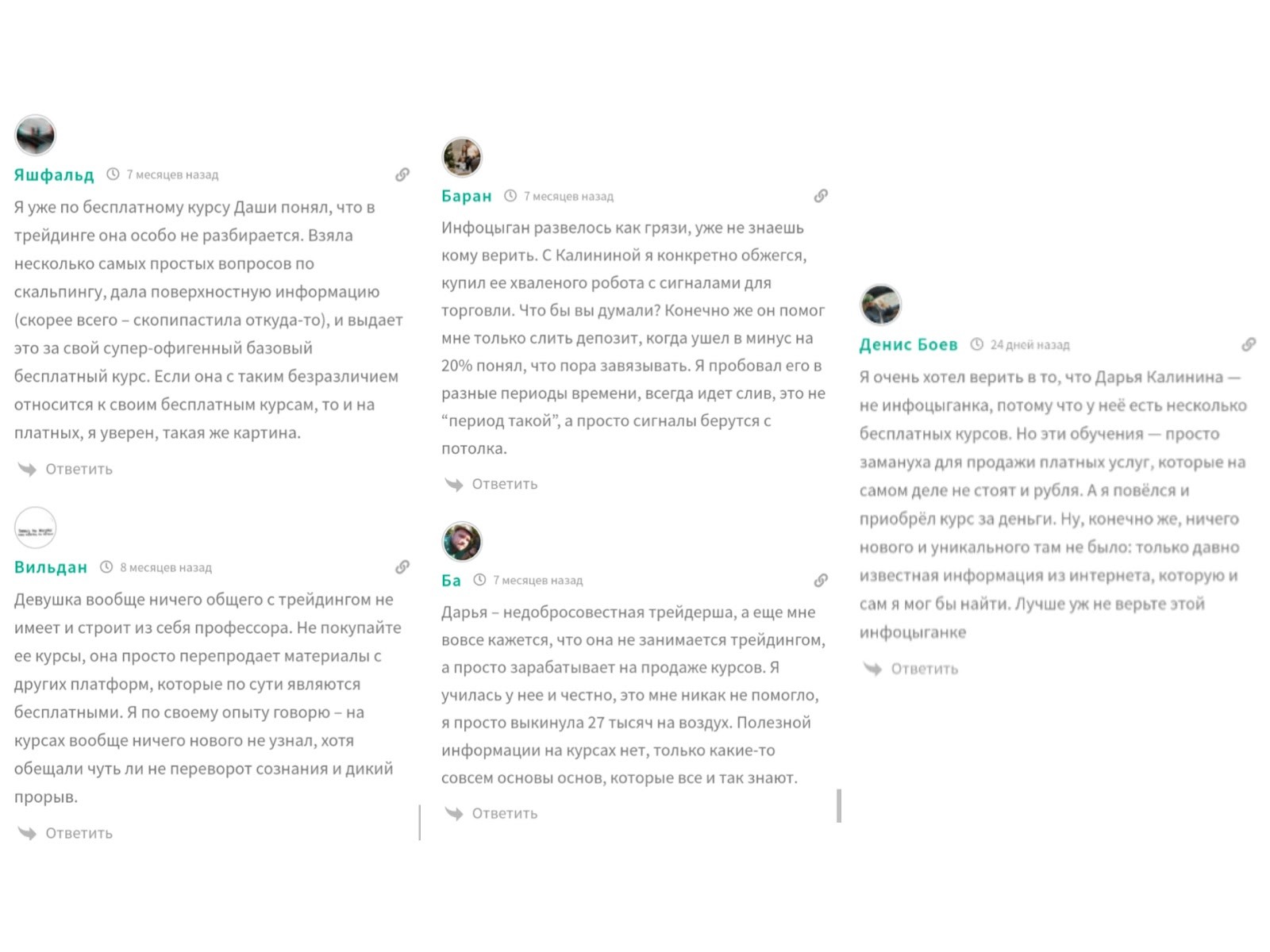 Яшфальд 7 месяцев назад

Я уже по бесплатному курсу Даши понял, что в трейдинге она особо не разбирается. Взяла несколько самых простых вопросов по скальпингу, дала поверхностную информацию (скорее всего – скопипастила откуда-то), и выдает это за свой супер-офигенный базовый бесплатный курс. Если она с таким безразличием относится к своим бесплатным курсам, то и на платных, я уверен, такая же картина.

Ответить

Вильдан 8 месяцев назад

Девушка вообще ничего общего с трейдингом не имеет и строит из себя профессора. Не покупайте ее курсы, она просто перепродает материалы с других платформ, которые по сути являются бесплатными. Я по своему опыту говорю – на курсах вообще ничего нового не узнал, хотя обещали чуть ли не переворот сознания и дикий прорыв.

Ответить

Баран 7 месяцев назад

Инфоцыган развелось как грязи, уже не знаешь кому верить. С Калининой я конкретно обжегся, купил ее хваленого робота с сигналами для торговли. Что бы вы думали? Конечно же он помог мне только слить депозит, когда ушел в минус на 20% понял, что пора завязывать. Я пробовал его в разные периоды времени, всегда идет слив, это не “период такой”, а просто сигналы берутся с потолка.

Ответить

Ба 7 месяцев назад

Дарья – недобросовестная трейдерша, а еще мне вовсе кажется, что она не занимается трейдингом, а просто зарабатывает на продаже курсов. Я училась у нее и честно, это мне никак не помогло, я просто выкинула 27 тысяч на воздух. Полезной информации на курсах нет, только какие-то совсем основы основ, которые все и так знают.

Ответить

Денис Боев 24 дней назад

Я очень хотел верить в то, что Дарья Калинина — не инфоцыганка, потому что у неё есть несколько бесплатных курсов. Но эти обучения — просто замануха для продажи платных услуг, которые на самом деле не стоят и рубля. А я повёлся и приобрёл курс за деньги. Ну, конечно же, ничего нового и уникального там не было: только давно известная информация из интернета, которую и сам я мог бы найти. Лучше уж не верьте этой инфоцыганке

Ответить